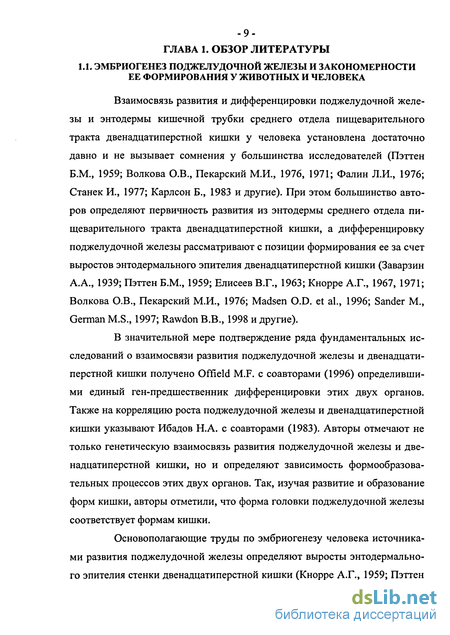 - 9 -

ГЛАВА 1. ОБЗОР ЛИТЕРАТУРЫ

1.1. ЭМБРИОГЕНЕЗ ПОДЖЕЛУДОЧНОЙ ЖЕЛЕЗЫ И ЗАКОНОМЕРНОСТИ ЕЕ ФОРМИРОВАНИЯ У ЖИВОТНЫХ И ЧЕЛОВЕКА

Взаимосвязь развития и дифференцировки поджелудочной железы и энтодермы кишечной трубки среднего отдела пищеварительного тракта двенадцатиперстной кишки у человека установлена достаточно давно и не вызывает сомнения у большинства исследователей (Пэттен Б.М., 1959; Волкова О.В., Пекарский М.И., 1976, 1971; Фалин Л.И., 1976; Станек И., 1977; Карлсон Б., 1983 и другие). При этом большинство авторов определяют первичность развития из энтодермы среднего отдела пищеварительного тракта двенадцатиперстной кишки, а дифференцировку поджелудочной железы рассматривают с позиции формирования ее за счет выростов энтодермального эпителия двенадцатиперстной кишки (Заварзин А.А., 1939; Пэттен Б.М., 1959; Елисеев В.Г., 1963; Кнорре А.Г., 1967, 1971; Волкова О.В., Пекарский М.И., 1976; Madsen O.D. et al., 1996; Sander M., German M.S., 1997; Rawdon B.B., 1998 и другие).

В значительной мере подтверждение ряда фундаментальных исследований о взаимосвязи развития поджелудочной железы и двенадцатиперстной кишки получено Offield M.F. с соавторами (1996) определившими единый ген-предшественник дифференцировки этих двух органов. Также на корреляцию роста поджелудочной железы и двенадцатиперстной кишки указывают Ибадов Н.А. с соавторами (1983). Авторы отмечают не только генетическую взаимосвязь развития поджелудочной железы и двенадцатиперстной кишки, но и определяют зависимость формообразовательных процессов этих двух органов. Так, изучая развитие и образование форм кишки, авторы отметили, что форма головки поджелудочной железы соответствует формам кишки.

Основополагающие труды по эмбриогенезу человека источниками развития поджелудочной железы определяют выросты энтодермального эпителия стенки двенадцатиперстной кишки (Кнорре А.Г., 1959; Пэттен

dsLib.net
библиотека диссертаций